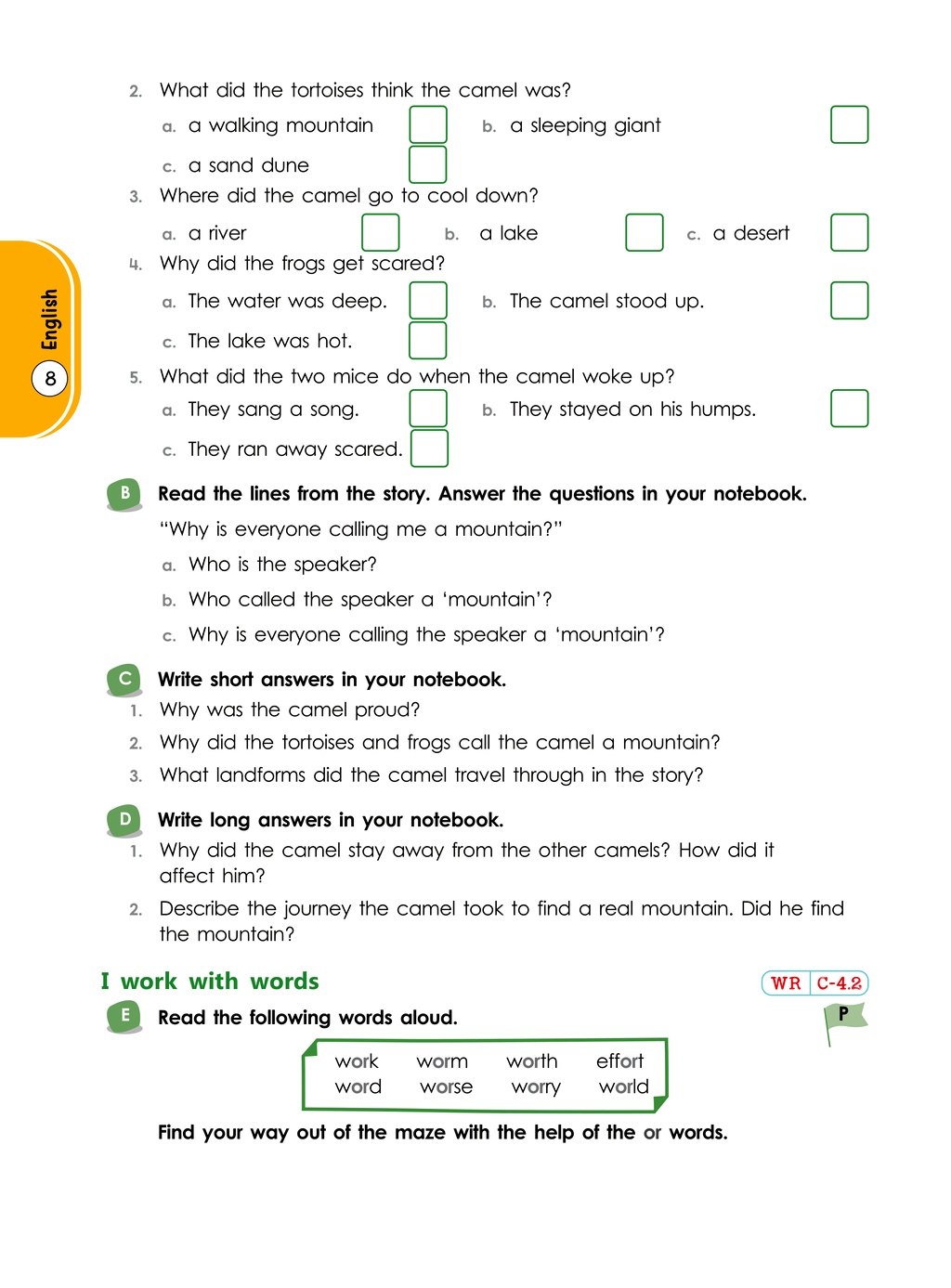 English
8

2. What did the tortoises think the camel was?

a. a walking mountain ☐ b. a sleeping giant ☐

c. a sand dune ☐

3. Where did the camel go to cool down?

a. a river ☐ b. a lake ☐ c. a desert ☐

4. Why did the frogs get scared?

a. The water was deep. ☐ b. The camel stood up. ☐

c. The lake was hot. ☐

5. What did the two mice do when the camel woke up?

a. They sang a song. ☐ b. They stayed on his humps. ☐

c. They ran away scared. ☐

B Read the lines from the story. Answer the questions in your notebook.

"Why is everyone calling me a mountain?"

a. Who is the speaker?

b. Who called the speaker a 'mountain'?

c. Why is everyone calling the speaker a 'mountain'?

C Write short answers in your notebook.

1. Why was the camel proud?

2. Why did the tortoises and frogs call the camel a mountain?

3. What landforms did the camel travel through in the story?

D Write long answers in your notebook.

1. Why did the camel stay away from the other camels? How did it affect him?

2. Describe the journey the camel took to find a real mountain. Did he find the mountain?

I work with words

WR C-4.2

P

E Read the following words aloud.

work worm worth effort
word worse worry world

Find your way out of the maze with the help of the or words.